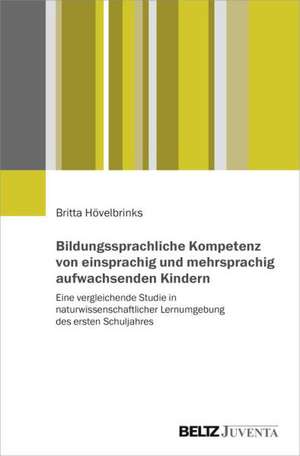 Britta Hövelbrinks

Bildungssprachliche Kompetenz von einsprachig und mehrsprachig aufwachsenden Kindern

Eine vergleichende Studie in naturwissenschaftlicher Lernumgebung des ersten Schuljahres

BELTZ JUVENTA